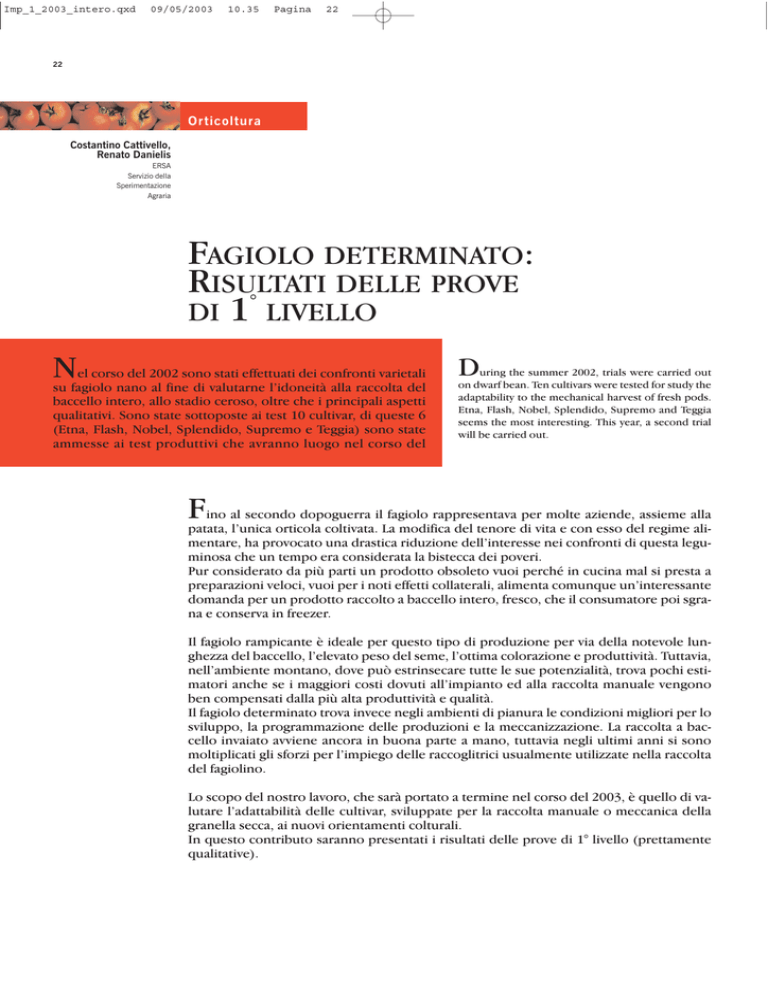 Imp_1_2003_intero.qxd 09/05/2003 10.35 Pagina 22

22

Orticoltura

Costantino Cattivello, Renato Danielis
ERSA
Servizio della Sperimentazione Agraria

FAGIOLO DETERMINATO: RISULTATI DELLE PROVE DI 1° LIVELLO

Nel corso del 2002 sono stati effettuati dei confronti varietali su fagiolo nano al fine di valutarne l'idoneità alla raccolta del baccello intero, allo stadio ceroso, oltre che i principali aspetti qualitativi. Sono state sottoposte ai test 10 cultivar, di queste 6 (Etna, Flash, Nobel, Splendido, Supremo e Teggia) sono state ammesse ai test produttivi che avranno luogo nel corso del

During the summer 2002, trials were carried out on dwarf bean. Ten cultivars were tested for study the adaptability to the mechanical harvest of fresh pods. Etna, Flash, Nobel, Splendido, Supremo and Teggia seems the most interesting. This year, a second trial will be carried out.

Fino al secondo dopoguerra il fagiolo rappresentava per molte aziende, assieme alla patata, l'unica orticola coltivata. La modifica del tenore di vita e con esso del regime alimentare, ha provocato una drastica riduzione dell'interesse nei confronti di questa leguminosa che un tempo era considerata la bistecca dei poveri.
Pur considerato da più parti un prodotto obsoleto vuoi perché in cucina mal si presta a preparazioni veloci, vuoi per i noti effetti collaterali, alimenta comunque un'interessante domanda per un prodotto raccolto a baccello intero, fresco, che il consumatore poi sgrana e conserva in freezer.

Il fagiolo rampicante è ideale per questo tipo di produzione per via della notevole lunghezza del baccello, l'elevato peso del seme, l'ottima colorazione e produttività. Tuttavia, nell'ambiente montano, dove può estrinsecare tutte le sue potenzialità, trova pochi estimatori anche se i maggiori costi dovuti all'impianto ed alla raccolta manuale vengono ben compensati dalla più alta produttività e qualità.
Il fagiolo determinato trova invece negli ambienti di pianura le condizioni migliori per lo sviluppo, la programmazione delle produzioni e la meccanizzazione. La raccolta a baccello invaiato avviene ancora in buona parte a mano, tuttavia negli ultimi anni si sono moltiplicati gli sforzi per l'impiego delle raccoglitrici usualmente utilizzate nella raccolta del fagiolino.

Lo scopo del nostro lavoro, che sarà portato a termine nel corso del 2003, è quello di valutare l'adattabilità delle cultivar, sviluppate per la raccolta manuale o meccanica della granella secca, ai nuovi orientamenti colturali.
In questo contributo saranno presentati i risultati delle prove di 1° livello (prettamente qualitative).